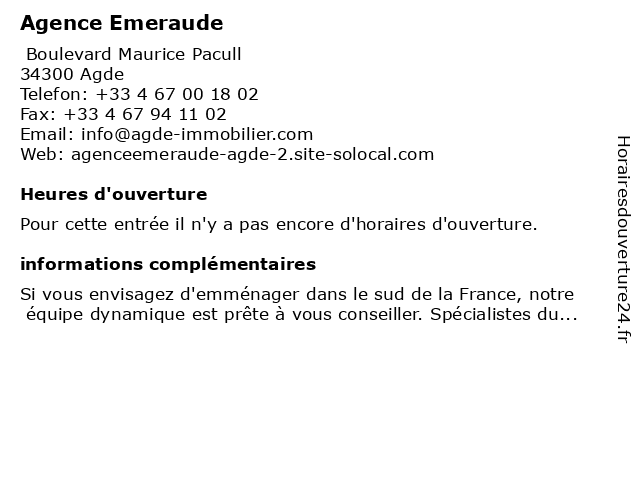 Agence Emeraude

Boulevard Maurice Pacull
34300 Agde
Telefon: +33 4 67 00 18 02
Fax: +33 4 67 94 11 02
Email: info@agde-immobilier.com
Web: agenceemeraude-agde-2.site-solocal.com

Heures d'ouverture

Pour cette entrée il n'y a pas encore d'horaires d'ouverture.

informations complémentaires

Si vous envisagez d'emménager dans le sud de la France, notre équipe dynamique est prête à vous conseiller. Spécialistes du...

Horairesdouverture24.fr